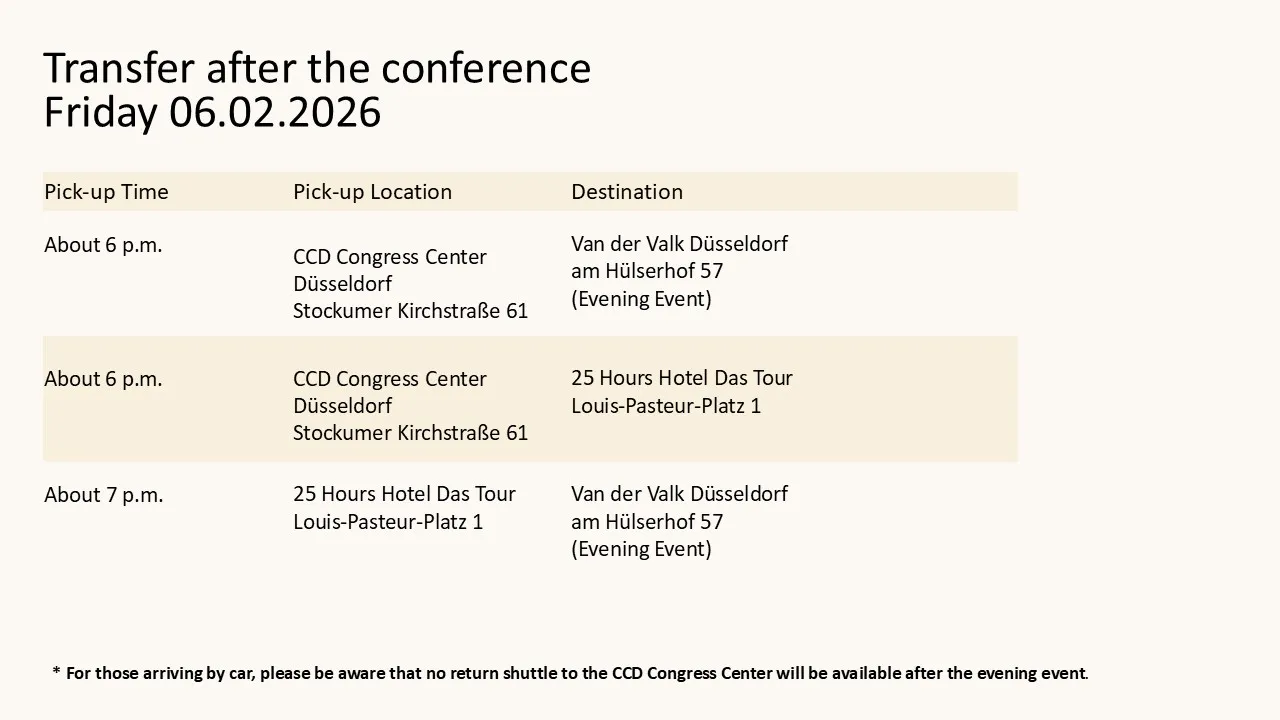 Transfer after the conference
Friday 06.02.2026

| Pick-up Time | Pick-up Location | Destination |
|---|---|---|
| About 6 p.m. | CCD Congress Center Düsseldorf Stockumer Kirchstraße 61 | Van der Valk Düsseldorf am Hülserhof 57 (Evening Event) |
| About 6 p.m. | CCD Congress Center Düsseldorf Stockumer Kirchstraße 61 | 25 Hours Hotel Das Tour Louis-Pasteur-Platz 1 |
| About 7 p.m. | 25 Hours Hotel Das Tour Louis-Pasteur-Platz 1 | Van der Valk Düsseldorf am Hülserhof 57 (Evening Event) |

* For those arriving by car, please be aware that no return shuttle to the CCD Congress Center will be available after the evening event.